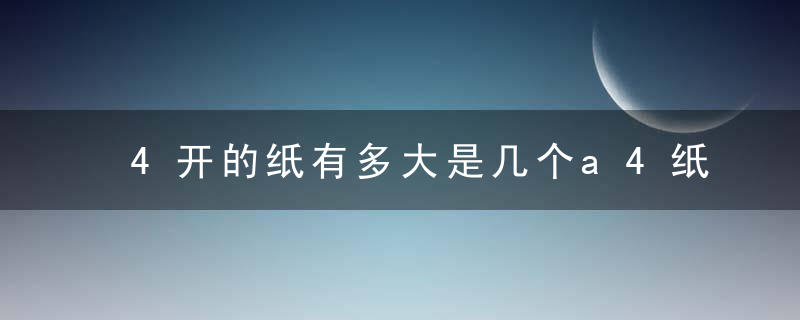 4开的纸有多大是几个a4纸